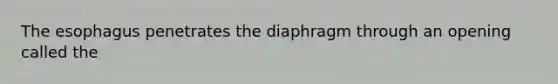 The esophagus penetrates the diaphragm through an opening called the